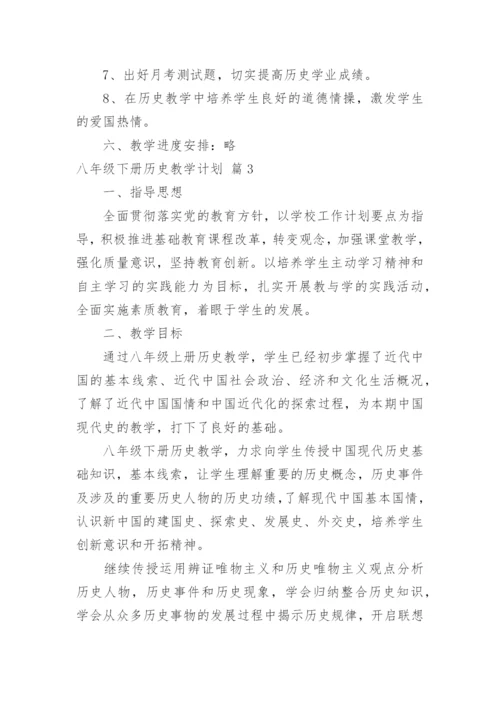 7、出好月考测试题，切实提高历史学业成绩。

8、在历史教学中培养学生良好的道德情操，激发学生的爱国热情。

六、教学进度安排：略

八年级下册历史教学计划 篇3

一、指导思想

全面贯彻落实党的教育方针，以学校工作计划要点为指导，积极推进基础教育课程改革，转变观念，加强课堂教学，强化质量意识，坚持教育创新。以培养学生主动学习精神和自主学习的实践能力为目标，扎实开展教与学的实践活动，全面实施素质教育，着眼于学生的发展。

二、教学目标

通过八年级上册历史教学，学生已经初步掌握了近代中国的基本线索、近代中国社会政治、经济和文化生活概况，了解了近代中国国情和中国近代化的探索过程，为本期中国现代史的教学，打下了良好的基础。

八年级下册历史教学，力求向学生传授中国现代历史基础知识，基本线索，让学生理解重要的历史概念，历史事件及涉及的重要历史人物的历史功绩，了解现代中国基本国情，认识新中国的建国史、探索史、发展史、外交史，培养学生创新意识和开拓精神。

继续传授运用辨证唯物主义和历史唯物主义观点分析历史人物，历史事件和历史现象，学会归纳整合历史知识，学会从众多历史事物的发展过程中揭示历史规律，开启联想